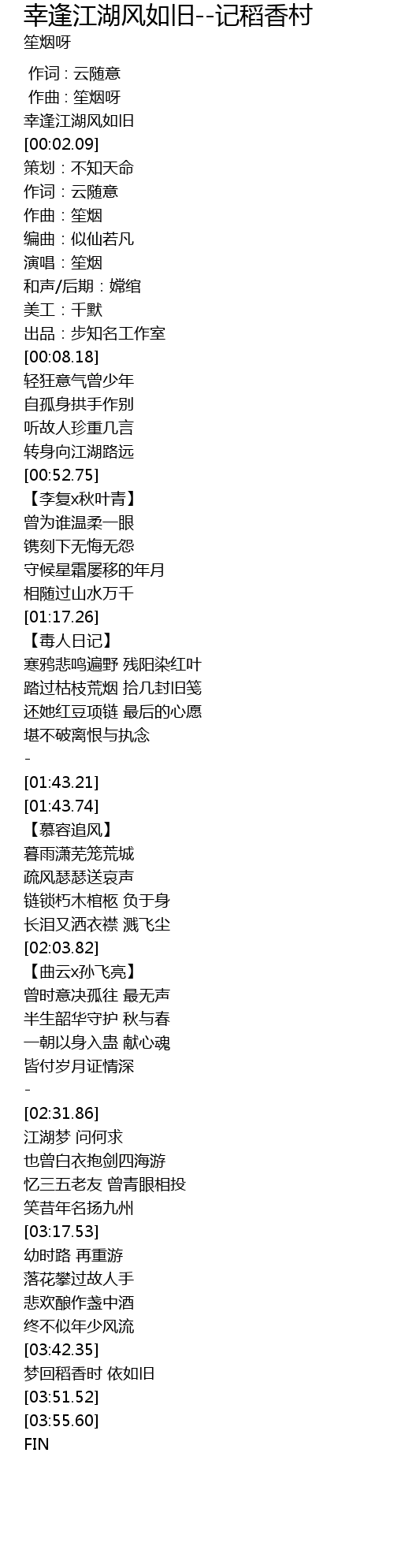 幸逢江湖风如旧--记稻香村
笙烟呀

作词 : 云随意
作曲 : 笙烟呀
幸逢江湖风如旧
[00:02.09]
策划：不知天命
作词：云随意
作曲：笙烟
编曲：似仙若凡
演唱：笙烟
和声/后期：嫦绾
美工：千默
出品：步知名工作室
[00:08.18]
轻狂意气曾少年
自孤身拱手作别
听故人珍重几言
转身向江湖路远
[00:52.75]
【李复x秋叶青】
曾为谁温柔一眼
镌刻下无悔无怨
守候星霜屡移的年月
相随过山水万千
[01:17.26]
【毒人日记】
寒鸦悲鸣遍野 残阳染红叶
踏过枯枝荒烟 拾几封旧笺
还她红豆项链 最后的心愿
堪不破离恨与执念
-
[01:43.21]
[01:43.74]
【慕容追风】
暮雨潇芜笼荒城
疏风瑟瑟送哀声
链锁朽木棺柩 负于身
长泪又洒衣襟 溅飞尘
[02:03.82]
【曲云x孙飞亮】
曾时意决孤往 最无声
半生韶华守护 秋与春
一朝以身入蛊 献心魂
皆付岁月证情深
-
[02:31.86]
江湖梦 问何求
也曾白衣抱剑四海游
忆三五老友 曾青眼相投
笑昔年名扬九州
[03:17.53]
幼时路 再重游
落花攀过故人手
悲欢酿作盏中酒
终不似年少风流
[03:42.35]
梦回稻香时 依如旧
[03:51.52]
[03:55.60]
FIN